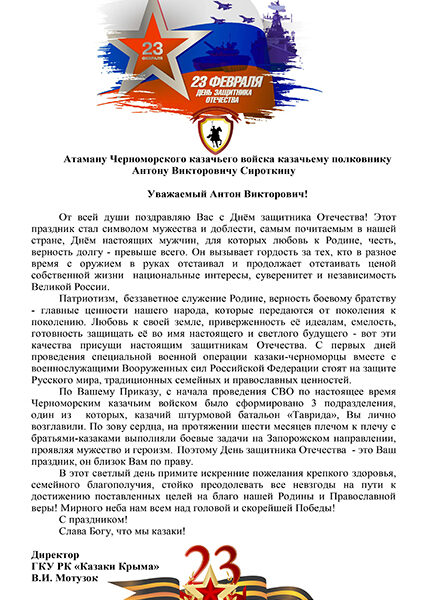 23 ФЕВРАЛЯ

23 ФЕВРАЛЯ ДЕНЬ ЗАЩИТНИКА ОТЕЧЕСТВА

Атаману Черноморского казачьего войска казачьему полковнику Антону Викторовичу Сироткину

Уважаемый Антон Викторович!

От всей души поздравляю Вас с Днём защитника Отечества! Этот праздник стал символом мужества и доблести, самым почитаемым в нашей стране, Днём настоящих мужчин, для которых любовь к Родине, честь, верность долгу - превыше всего. Он вызывает гордость за тех, кто в разное время с оружием в руках отстаивал и продолжает отстаивать ценой собственной жизни национальные интересы, суверенитет и независимость Великой России.

Патриотизм, беззаветное служение Родине, верность боевому братству - главные ценности нашего народа, которые передаются от поколения к поколению. Любовь к своей земле, приверженность её идеалам, смелость, готовность защищать её во имя настоящего и светлого будущего - вот эти качества присущи настоящим защитникам Отечества. С первых дней проведения специальной военной операции казаки-черноморцы вместе с военнослужащими Вооруженных сил Российской Федерации стоят на защите Русского мира, традиционных семейных и православных ценностей.

По Вашему Приказу, с начала проведения СВО по настоящее время Черноморским казачьим войском было сформировано 3 подразделения, один из которых, казачий штурмовой батальон «Таврида», Вы лично возглавили. По зову сердца, на протяжении шести месяцев плечом к плечу с братьями-казаками выполняли боевые задачи на Запорожском направлении, проявляя мужество и героизм. Поэтому День защитника Отечества - это Ваш праздник, он близок Вам по праву.

В этот светлый день примите искренние пожелания крепкого здоровья, семейного благополучия, стойко преодолевать все невзгоды на пути к достижению поставленных целей на благо нашей Родины и Православной веры! Мирного неба нам всем над головой и скорейшей Победы!

С праздником!

Слава Богу, что мы казаки!

Директор
ГКУ РК «Казаки Крыма»
В.И. Мотузок

23